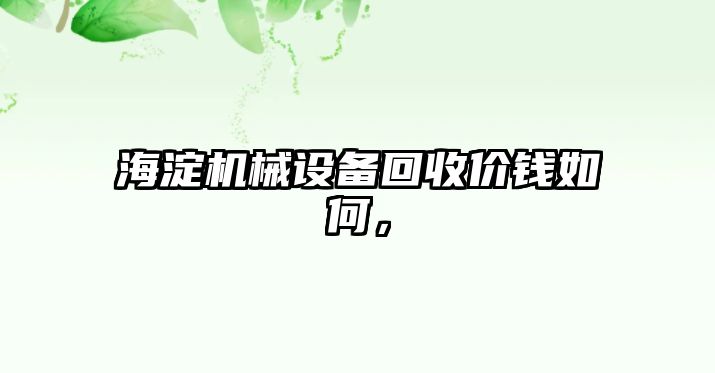 海淀机械设备回收价钱如何，